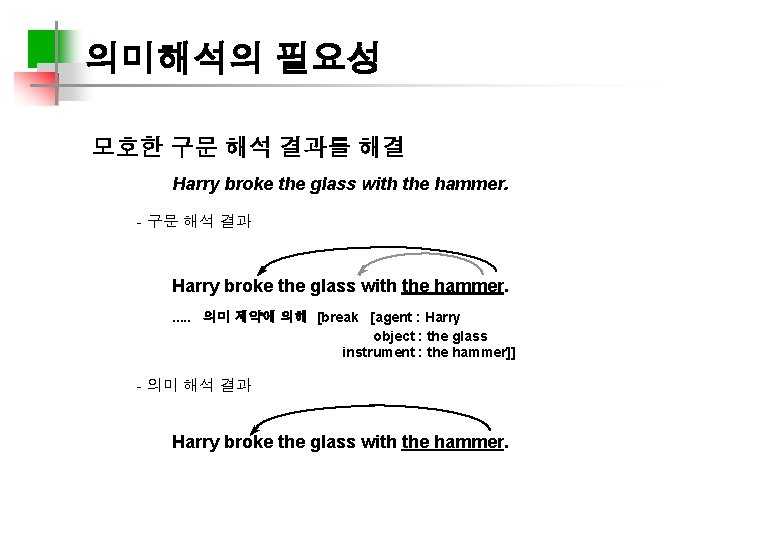 의미해석의 필요성

모호한 구문 해석 결과를 해결

Harry broke the glass with the hammer.

- 구문 해석 결과

Harry broke the glass with the hammer.

..... 의미 제약에 의해 [break [agent : Harry
object : the glass
instrument : the hammer]]

- 의미 해석 결과

Harry broke the glass with the hammer.